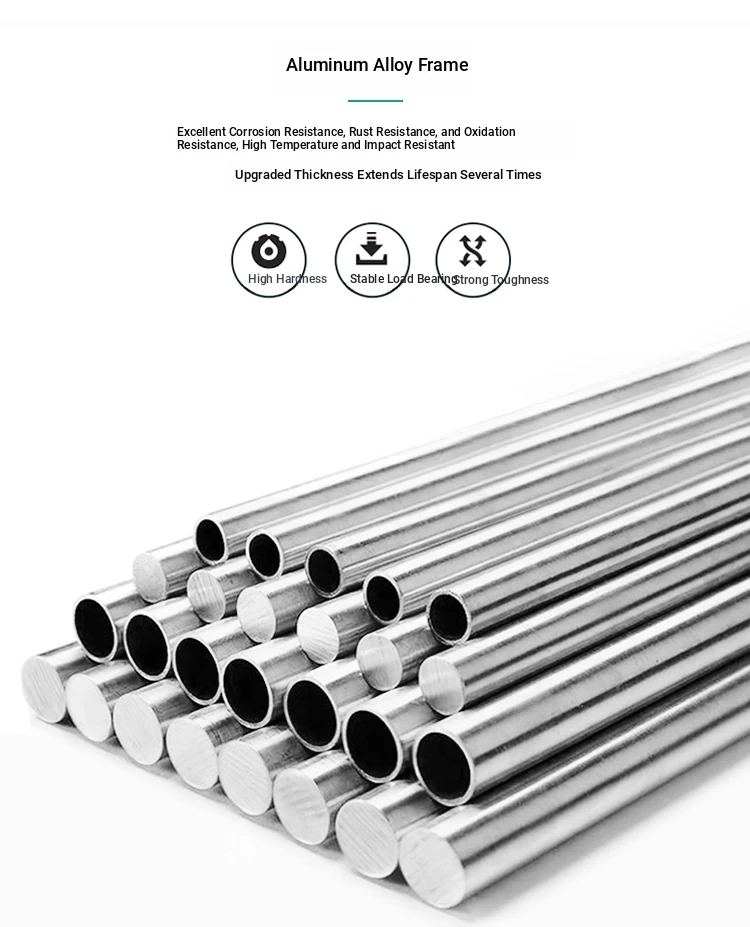 Aluminum Alloy Frame

Excellent Corrosion Resistance, Rust Resistance, and Oxidation Resistance, High Temperature and Impact Resistant

Upgraded Thickness Extends Lifespan Several Times

High Hardness

Stable Load Bearing

Strong Toughness